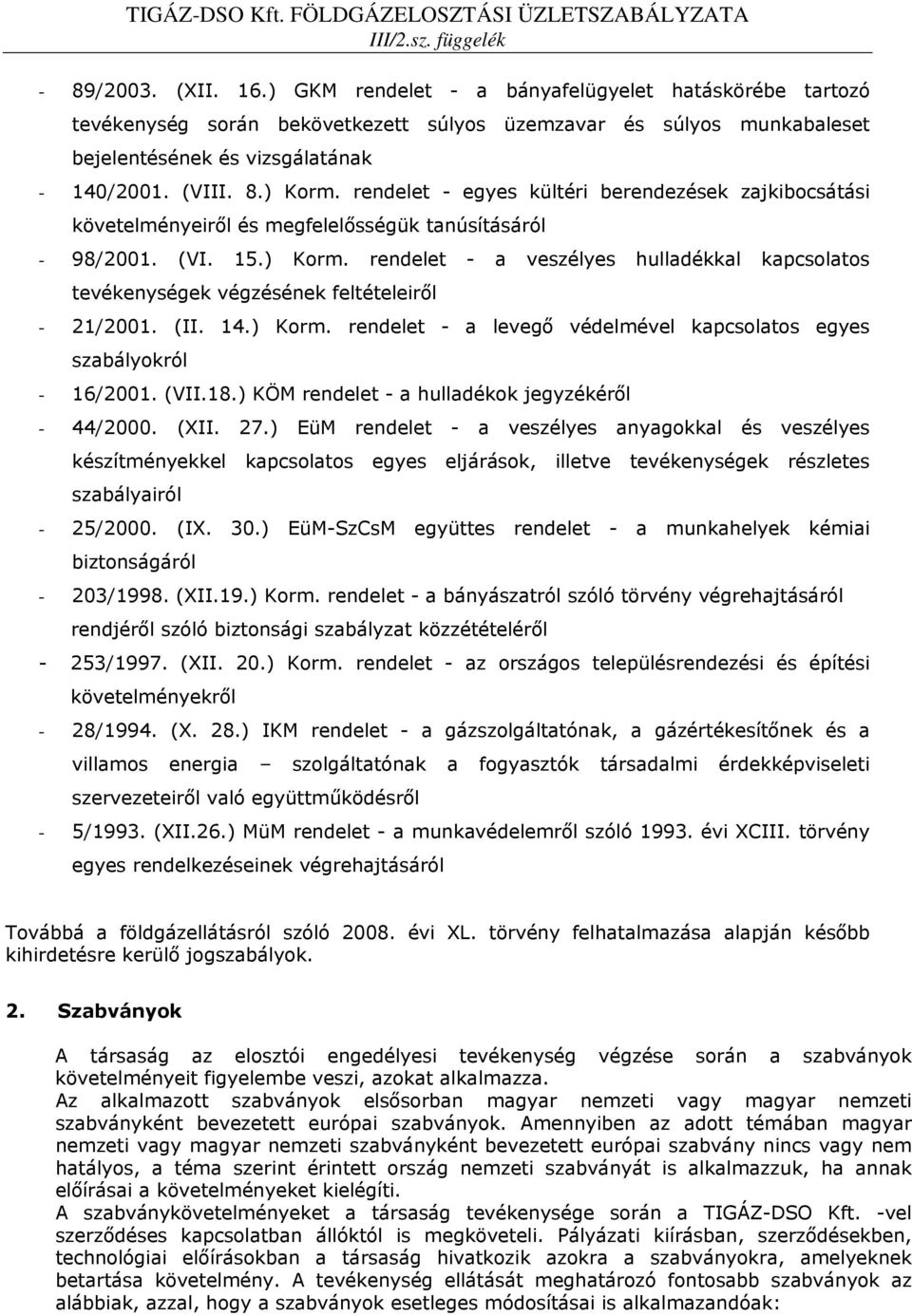 TIGÁZ-DSO Kft. FÖLDGÁZELOSZTÁSI ÜZLETSZABÁLYZATA
III/2.sz. függelék

- 89/2003. (XII. 16.) GKM rendelet - a bányafelügyelet hatáskörébe tartozó tevékenység során bekövetkezett súlyos üzemzavar és súlyos munkabaleset bejelentésének és vizsgálatának
- 140/2001. (VIII. 8.) Korm. rendelet - egyes kültéri berendezések zajkibocsátási követelményeiről és megfelelősségük tanúsításáról
- 98/2001. (VI. 15.) Korm. rendelet - a veszélyes hulladékkal kapcsolatos tevékenységek végzésének feltételeiről
- 21/2001. (II. 14.) Korm. rendelet - a levegő védelmével kapcsolatos egyes szabályokról
- 16/2001. (VII.18.) KÖM rendelet - a hulladékok jegyzékéről
- 44/2000. (XII. 27.) EüM rendelet - a veszélyes anyagokkal és veszélyes készítményekkel kapcsolatos egyes eljárások, illetve tevékenységek részletes szabályairól
- 25/2000. (IX. 30.) EüM-SzCsM együttes rendelet - a munkahelyek kémiai biztonságáról
- 203/1998. (XII.19.) Korm. rendelet - a bányászatról szóló törvény végrehajtásáról rendjéről szóló biztonsági szabályzat közzétételéről
- 253/1997. (XII. 20.) Korm. rendelet - az országos településrendezési és építési követelményekről
- 28/1994. (X. 28.) IKM rendelet - a gázszolgáltatónak, a gázértékesítőnek és a villamos energia – szolgáltatónak a fogyasztók társadalmi érdekképviseleti szervezeteiről való együttműködésről
- 5/1993. (XII.26.) MüM rendelet - a munkavédelemről szóló 1993. évi XCIII. törvény egyes rendelkezéseinek végrehajtásáról

Továbbá a földgázellátásról szóló 2008. évi XL. törvény felhatalmazása alapján később kihirdetésre kerülő jogszabályok.

2. Szabványok

A társaság az elosztói engedélyesi tevékenység végzése során a szabványok követelményeit figyelembe veszi, azokat alkalmazza.
Az alkalmazott szabványok elsősorban magyar nemzeti vagy magyar nemzeti szabványként bevezetett európai szabványok. Amennyiben az adott témában magyar nemzeti vagy magyar nemzeti szabványként bevezetett európai szabvány nincs vagy nem hatályos, a téma szerint érintett ország nemzeti szabványát is alkalmazzuk, ha annak előírásai a követelményeket kielégíti.
A szabványkövetelményeket a társaság tevékenysége során a TIGÁZ-DSO Kft. -vel szerződéses kapcsolatban állóktól is megköveteli. Pályázati kiírásban, szerződésekben, technológiai előírásokban a társaság hivatkozik azokra a szabványokra, amelyeknek betartása követelmény. A tevékenység ellátását meghatározó fontosabb szabványok az alábbiak, azzal, hogy a szabványok esetleges módosításai is alkalmazandóak: